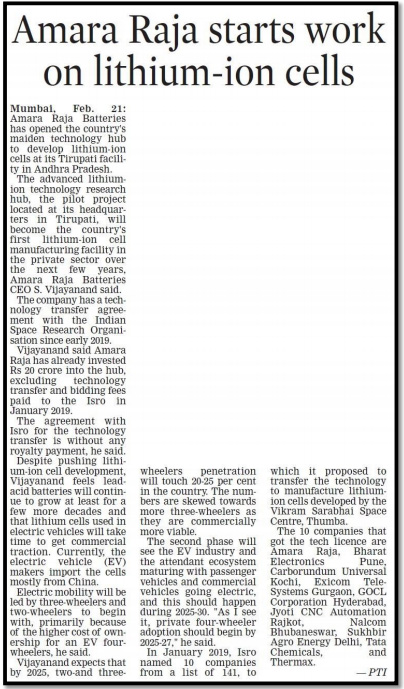 Amara Raja starts work on lithium-ion cells

Mumbai, Feb. 21: Amara Raja Batteries has opened the country's maiden technology hub to develop lithium-ion cells at its Tirupati facility in Andhra Pradesh.

The advanced lithium-ion technology research hub, the pilot project located at its headquarters in Tirupati, will become the country's first lithium-ion cell manufacturing facility in the private sector over the next few years, Amara Raja Batteries CEO S. Vijayanand said.

The company has a technology transfer agreement with the Indian Space Research Organisation since early 2019.

Vijayanand said Amara Raja has already invested Rs 20 crore into the hub, excluding technology transfer and bidding fees paid to the Isro in January 2019.

The agreement with Isro for the technology transfer is without any royalty payment, he said.

Despite pushing lithium-ion cell development, Vijayanand feels lead-acid batteries will continue to grow at least for a few more decades and that lithium cells used in electric vehicles will take time to get commercial traction. Currently, the electric vehicle (EV) makers import the cells mostly from China.

Electric mobility will be led by three-wheelers and two-wheelers to begin with, primarily because of the higher cost of ownership for an EV four-wheelers, he said.

Vijayanand expects that by 2025, two-and three-wheelers penetration will touch 20-25 per cent in the country. The numbers are skewed towards more three-wheelers as they are commercially more viable.

The second phase will see the EV industry and the attendant ecosystem maturing with passenger vehicles and commercial vehicles going electric, and this should happen during 2025-30. "As I see it, private four-wheeler adoption should begin by 2025-27," he said.

In January 2019, Isro named 10 companies from a list of 141, to which it proposed to transfer the technology to manufacture lithium-ion cells developed by the Vikram Sarabhai Space Centre, Thumba.

The 10 companies that got the tech licence are Amara Raja, Bharat Electronics Pune, Carborundum Universal Kochi, Exicom Tele-Systems Gurgaon, GOCL Corporation Hyderabad, Jyoti CNC Automation Rajkot, Nalcom Bhubaneswar, Sukhbir Agro Energy Delhi, Tata Chemicals, and Thermax.

— PTI